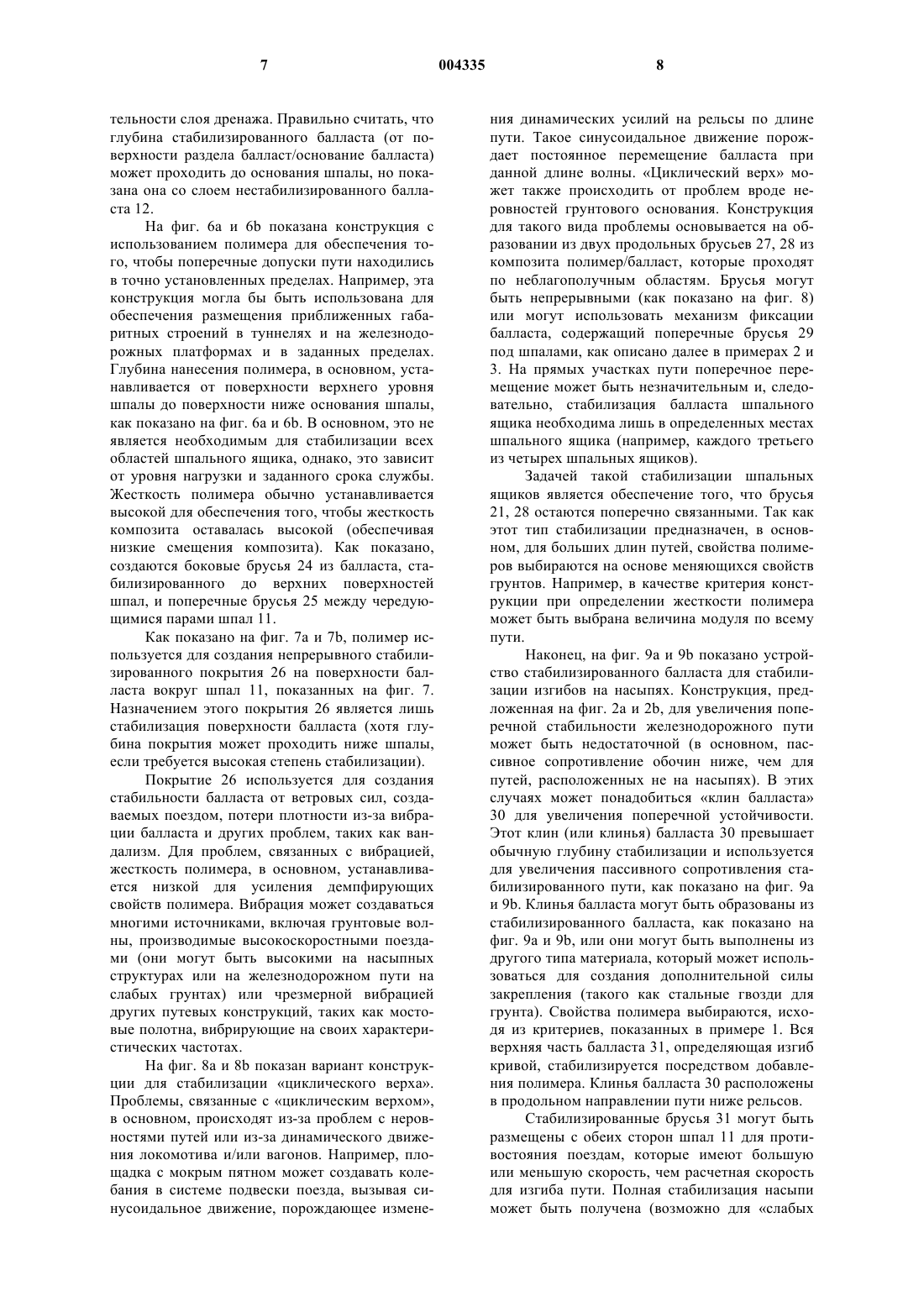 7 004335 8

тельности слоя дренажа. Правильно считать, что глубина стабилизированного балласта (от поверхности раздела балласт/основание балласта) может проходить до основания шпалы, но показана она со слоем нестабилизированного балласта 12.

На фиг. 6a и 6b показана конструкция с использованием полимера для обеспечения того, чтобы поперечные допуски пути находились в точно установленных пределах. Например, эта конструкция могла бы быть использована для обеспечения размещения приближенных габаритных строений в туннелях и на железнодорожных платформах и в заданных пределах. Глубина нанесения полимера, в основном, устанавливается от поверхности верхнего уровня шпалы до поверхности ниже основания шпалы, как показано на фиг. 6a и 6b. В основном, это не является необходимым для стабилизации всех областей шпального ящика, однако, это зависит от уровня нагрузки и заданного срока службы. Жесткость полимера обычно устанавливается высокой для обеспечения того, чтобы жесткость композита оставалась высокой (обеспечивая низкие смещения композита). Как показано, создаются боковые брусья 24 из балласта, стабилизированного до верхних поверхностей шпал, и поперечные брусья 25 между чередующимися парами шпал 11.

Как показано на фиг. 7a и 7b, полимер используется для создания непрерывного стабилизированного покрытия 26 на поверхности балласта вокруг шпал 11, показанных на фиг. 7. Назначением этого покрытия 26 является лишь стабилизация поверхности балласта (хотя глубина покрытия может проходить ниже шпалы, если требуется высокая степень стабилизации).

Покрытие 26 используется для создания стабильности балласта от ветровых сил, создаваемых поездом, потери плотности из-за вибрации балласта и других проблем, таких как вандализм. Для проблем, связанных с вибрацией, жесткость полимера, в основном, устанавливается низкой для усиления демпфирующих свойств полимера. Вибрация может создаваться многими источниками, включая грунтовые волны, производимые высокоскоростными поездами (они могут быть высокими на насыпных структурах или на железнодорожном пути на слабых грунтах) или чрезмерной вибрацией других путевых конструкций, таких как мостовые полотна, вибрирующие на своих характеристических частотах.

На фиг. 8a и 8b показан вариант конструкции для стабилизации «циклического верха». Проблемы, связанные с «циклическим верхом», в основном, происходят из-за проблем с неровностями путей или из-за динамического движения локомотива и/или вагонов. Например, площадка с мокрым пятном может создавать колебания в системе подвески поезда, вызывая синусоидальное движение, порождающее изменения динамических усилий на рельсы по длине пути. Такое синусоидальное движение порождает постоянное перемещение балласта при данной длине волны. «Циклический верх» может также происходить от проблем вроде неровностей грунтового основания. Конструкция для такого вида проблемы основывается на образовании из двух продольных брусьев 27, 28 из композита полимер/балласт, которые проходят по неблагополучным областям. Брусья могут быть непрерывными (как показано на фиг. 8) или могут использовать механизм фиксации балласта, содержащий поперечные брусья 29 под шпалами, как описано далее в примерах 2 и 3. На прямых участках пути поперечное перемещение может быть незначительным и, следовательно, стабилизация балласта шпального ящика необходима лишь в определенных местах шпального ящика (например, каждого третьего из четырех шпальных ящиков).

Задачей такой стабилизации шпальных ящиков является обеспечение того, что брусья 21, 28 остаются поперечно связанными. Так как этот тип стабилизации предназначен, в основном, для больших длин путей, свойства полимеров выбираются на основе меняющихся свойств грунтов. Например, в качестве критерия конструкции при определении жесткости полимера может быть выбрана величина модуля по всему пути.

Наконец, на фиг. 9a и 9b показано устройство стабилизированного балласта для стабилизации изгибов на насыпях. Конструкция, предложенная на фиг. 2a и 2b, для увеличения поперечной стабильности железнодорожного пути может быть недостаточной (в основном, пассивное сопротивление обочин ниже, чем для путей, расположенных не на насыпях). В этих случаях может понадобиться «клин балласта» 30 для увеличения поперечной устойчивости. Этот клин (или клинья) балласта 30 превышает обычную глубину стабилизации и используется для увеличения пассивного сопротивления стабилизированного пути, как показано на фиг. 9a и 9b. Клинья балласта могут быть образованы из стабилизированного балласта, как показано на фиг. 9a и 9b, или они могут быть выполнены из другого типа материала, который может использоваться для создания дополнительной силы закрепления (такого как стальные гвозди для грунта). Свойства полимера выбираются, исходя из критериев, показанных в примере 1. Вся верхняя часть балласта 31, определяющая изгиб кривой, стабилизируется посредством добавления полимера. Клинья балласта 30 расположены в продольном направлении пути ниже рельсов.

Стабилизированные брусья 31 могут быть размещены с обеих сторон шпал 11 для противостояния поездам, которые имеют большую или меньшую скорость, чем расчетная скорость для изгиба пути. Полная стабилизация насыпи может быть получена (возможно для «слабых